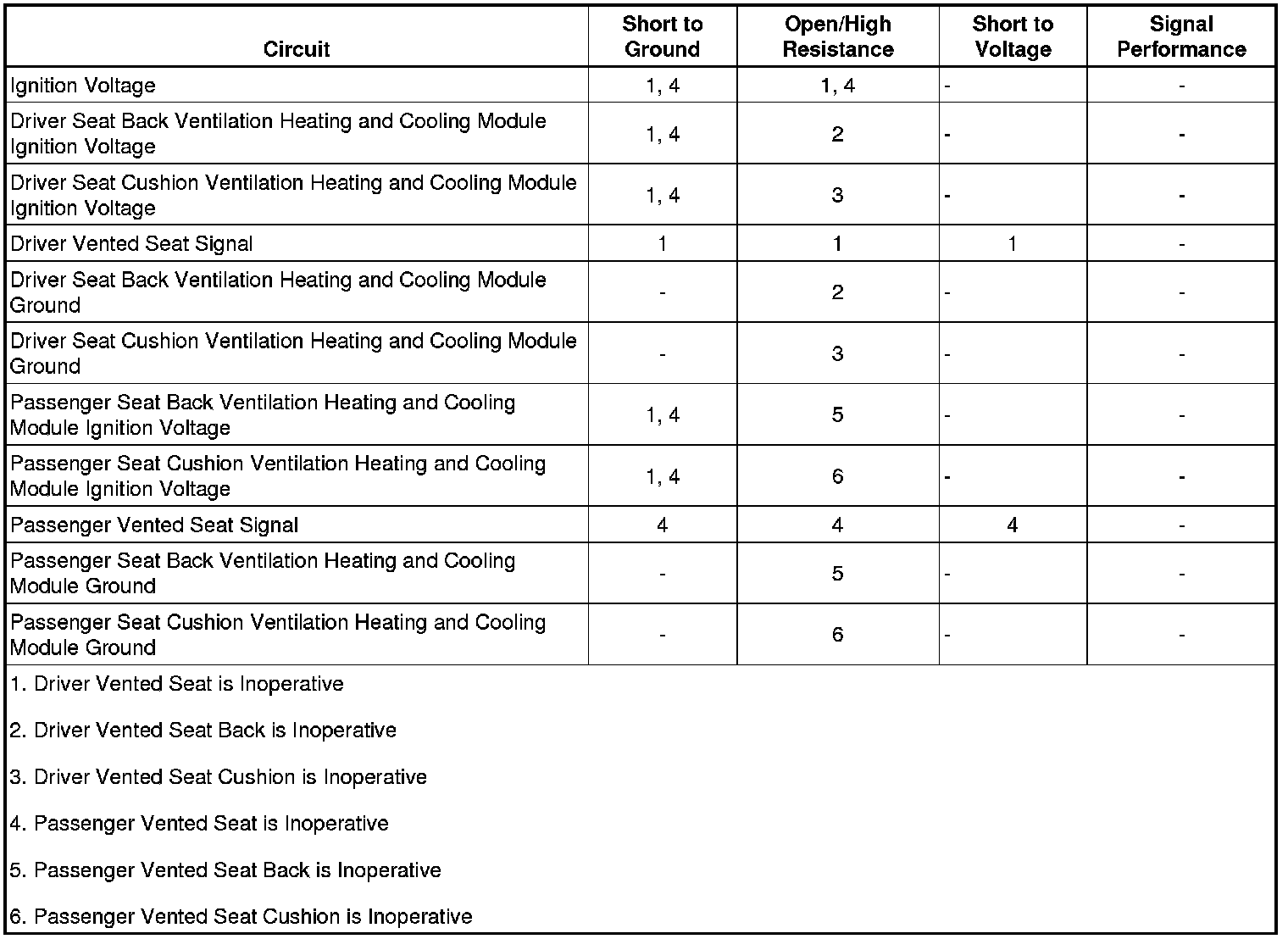 | Circuit | Short to Ground | Open/High Resistance | Short to Voltage | Signal Performance |
|---|---|---|---|---|
| Ignition Voltage | 1, 4 | 1, 4 | - | - |
| Driver Seat Back Ventilation Heating and Cooling Module Ignition Voltage | 1, 4 | 2 | - | - |
| Driver Seat Cushion Ventilation Heating and Cooling Module Ignition Voltage | 1, 4 | 3 | - | - |
| Driver Vented Seat Signal | 1 | 1 | 1 | - |
| Driver Seat Back Ventilation Heating and Cooling Module Ground | - | 2 | - | - |
| Driver Seat Cushion Ventilation Heating and Cooling Module Ground | - | 3 | - | - |
| Passenger Seat Back Ventilation Heating and Cooling Module Ignition Voltage | 1, 4 | 5 | - | - |
| Passenger Seat Cushion Ventilation Heating and Cooling Module Ignition Voltage | 1, 4 | 6 | - | - |
| Passenger Vented Seat Signal | 4 | 4 | 4 | - |
| Passenger Seat Back Ventilation Heating and Cooling Module Ground | - | 5 | - | - |
| Passenger Seat Cushion Ventilation Heating and Cooling Module Ground | - | 6 | - | - |

1. Driver Vented Seat is Inoperative

2. Driver Vented Seat Back is Inoperative

3. Driver Vented Seat Cushion is Inoperative

4. Passenger Vented Seat is Inoperative

5. Passenger Vented Seat Back is Inoperative

6. Passenger Vented Seat Cushion is Inoperative